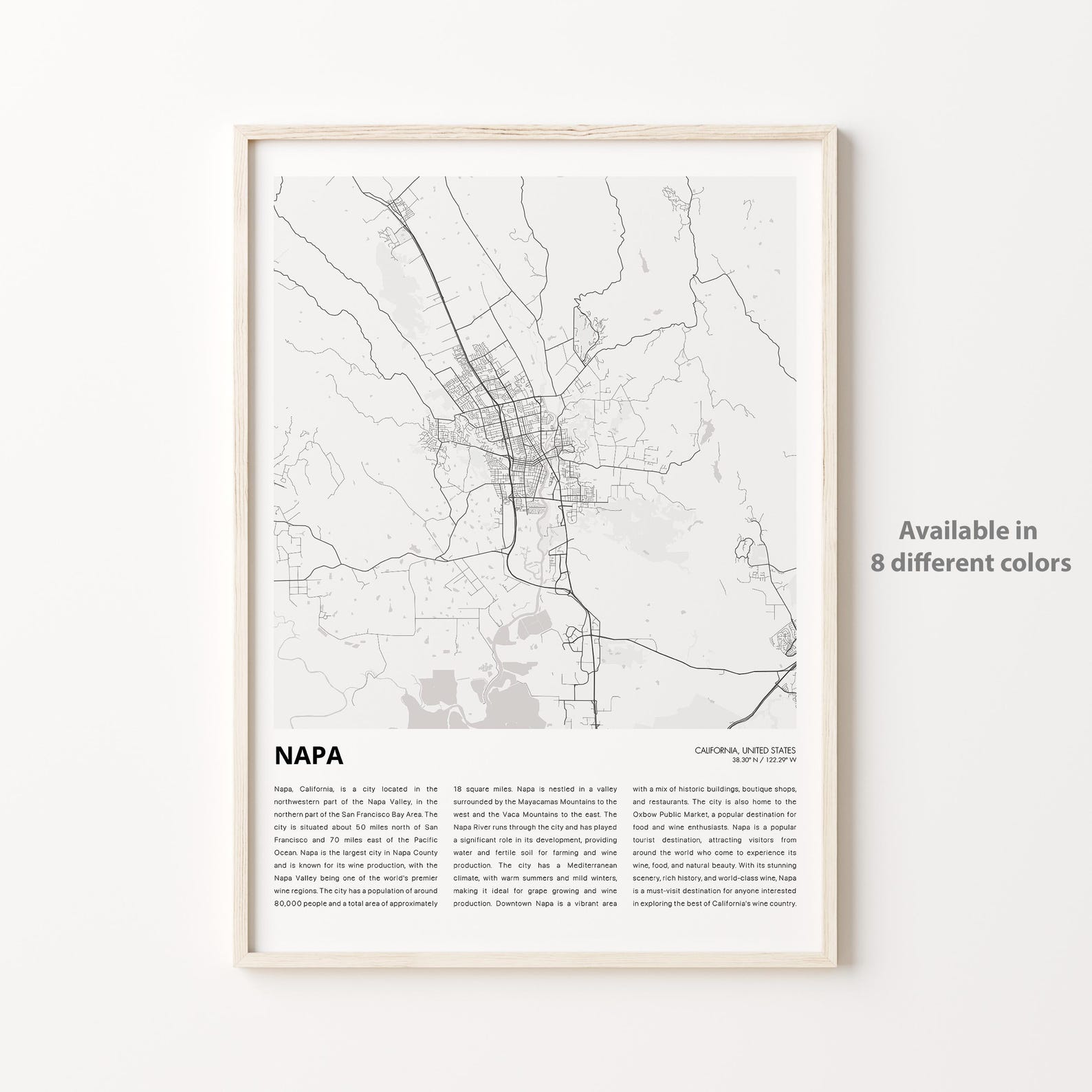 NAPA

CALIFORNIA, UNITED STATES
38.30° N / 122.29° W

Napa, California, is a city located in the northwestern part of the Napa Valley, in the northern part of the San Francisco Bay Area. The city is situated about 50 miles north of San Francisco and 70 miles east of the Pacific Ocean. Napa is the largest city in Napa County and is known for its wine production, with the Napa Valley being one of the world's premier wine regions. The city has a population of around 80,000 people and a total area of approximately 18 square miles. Napa is nestled in a valley surrounded by the Mayacamas Mountains to the west and the Vaca Mountains to the east. The Napa River runs through the city and has played a significant role in its development, providing water and fertile soil for farming and wine production. The city has a Mediterranean climate, with warm summers and mild winters, making it ideal for grape growing and wine production. Downtown Napa is a vibrant area with a mix of historic buildings, boutique shops, and restaurants. The city is also home to the Oxbow Public Market, a popular destination for food and wine enthusiasts. Napa is a popular tourist destination, attracting visitors from around the world who come to experience its wine, food, and natural beauty. With its stunning scenery, rich history, and world-class wine, Napa is a must-visit destination for anyone interested in exploring the best of California's wine country.

Available in
8 different colors